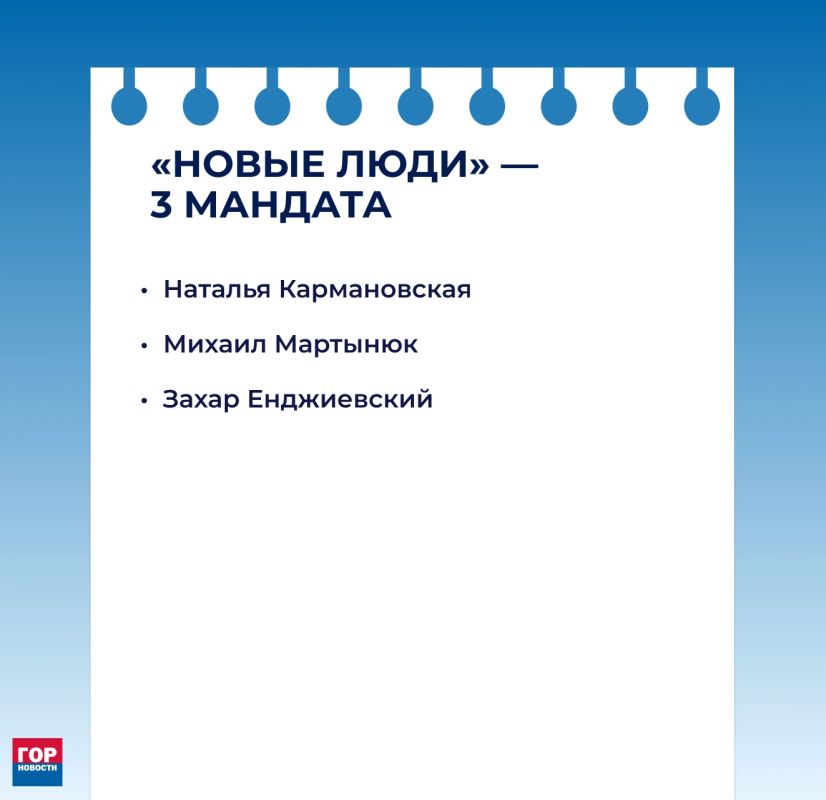 «НОВЫЕ ЛЮДИ» —
3 МАНДАТА

• Наталья Кармановская

• Михаил Мартынюк

• Захар Енджиевский

ГОР
НОВОСТИ